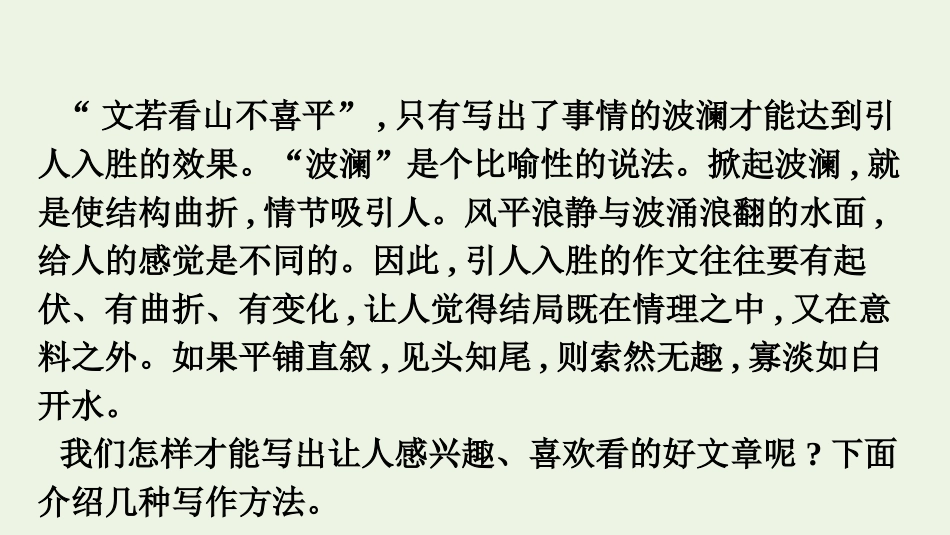 “文若看山不喜平”，只有写出了事情的波澜才能达到引人入胜的效果。“波澜”是个比喻性的说法。掀起波澜，就是使结构曲折，情节吸引人。风平浪静与波涌浪翻的水面，给人的感觉是不同的。因此，引人入胜的作文往往要有起伏、有曲折、有变化，让人觉得结局既在情理之中，又在意料之外。如果平铺直叙，见头知尾，则索然无趣，寡淡如白开水。

我们怎样才能写出让人感兴趣、喜欢看的好文章呢？下面介绍几种写作方法。